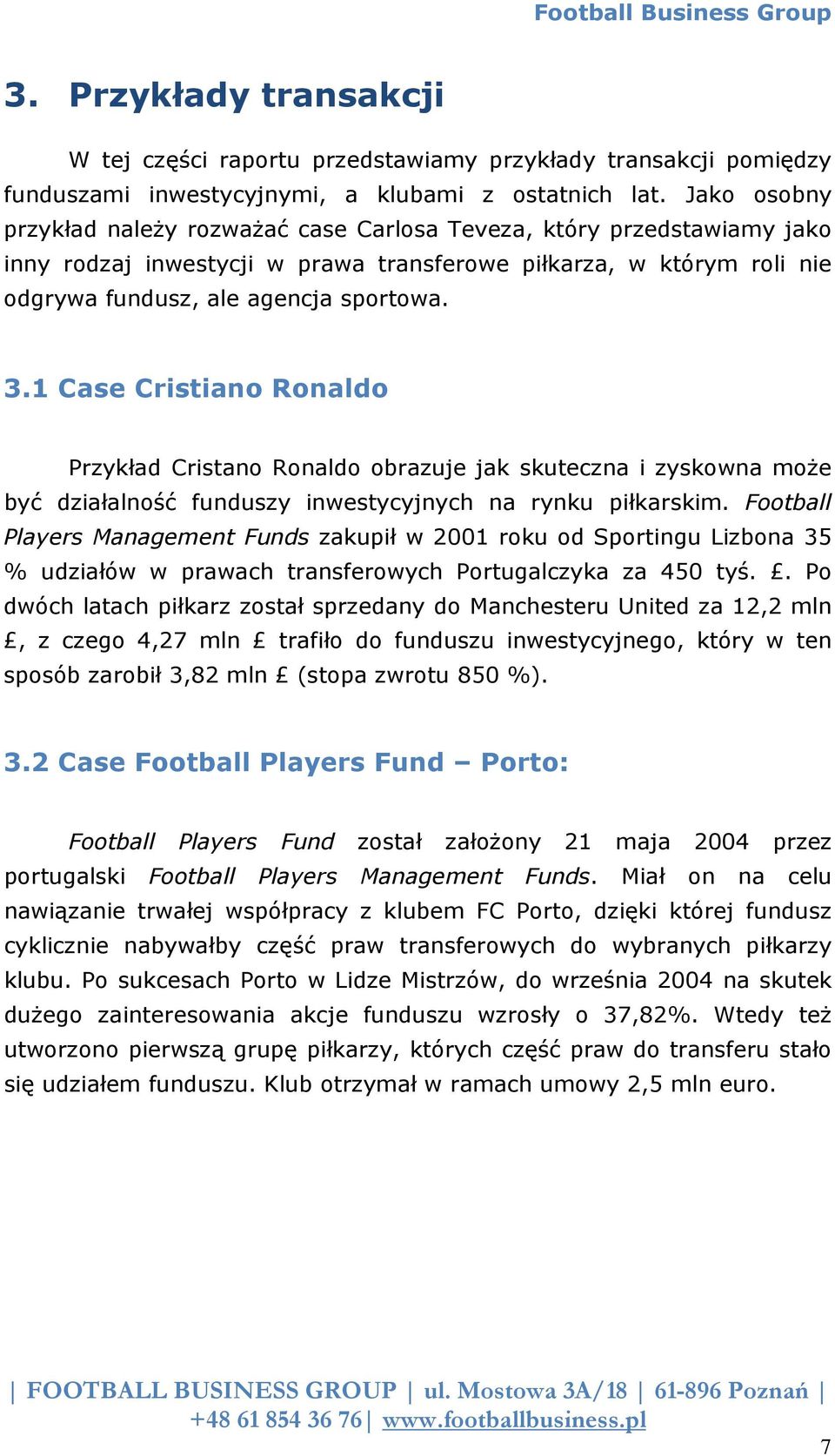 Football Business Group

3. Przykłady transakcji

W tej części raportu przedstawiamy przykłady transakcji pomiędzy funduszami inwestycyjnymi, a klubami z ostatnich lat. Jako osobny przykład należy rozważać case Carlosa Teveza, który przedstawiamy jako inny rodzaj inwestycji w prawa transferowe piłkarza, w którym roli nie odgrywa fundusz, ale agencja sportowa.

3.1 Case Cristiano Ronaldo

Przykład Cristano Ronaldo obrazuje jak skuteczna i zyskowna może być działalność funduszy inwestycyjnych na rynku piłkarskim. Football Players Management Funds zakupił w 2001 roku od Sportingu Lizbona 35 % udziałów w prawach transferowych Portugalczyka za 450 tyś. £. Po dwóch latach piłkarz został sprzedany do Manchesteru United za 12,2 mln £, z czego 4,27 mln £ trafiło do funduszu inwestycyjnego, który w ten sposób zarobił 3,82 mln £ (stopa zwrotu 850 %).

3.2 Case Football Players Fund – Porto:

Football Players Fund został założony 21 maja 2004 przez portugalski Football Players Management Funds. Miał on na celu nawiązanie trwałej współpracy z klubem FC Porto, dzięki której fundusz cyklicznie nabywałby część praw transferowych do wybranych piłkarzy klubu. Po sukcesach Porto w Lidze Mistrzów, do września 2004 na skutek dużego zainteresowania akcje funduszu wzrosły o 37,82%. Wtedy też utworzono pierwszą grupę piłkarzy, których część praw do transferu stało się udziałem funduszu. Klub otrzymał w ramach umowy 2,5 mln euro.

| FOOTBALL BUSINESS GROUP | ul. Mostowa 3A/18 | 61-896 Poznań | +48 61 854 36 76| www.footballbusiness.pl

7